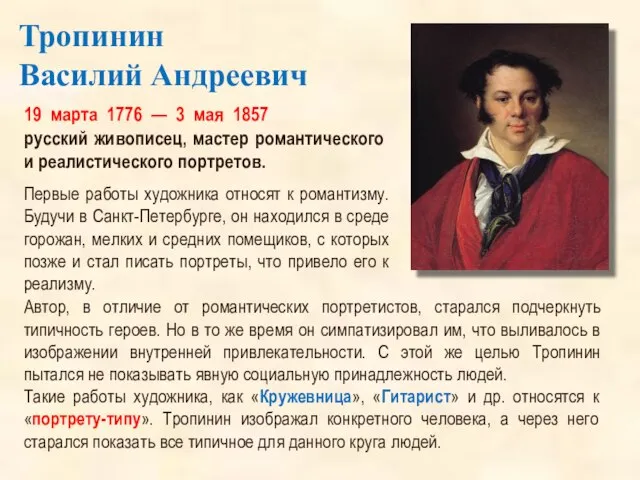 Тропинин
Василий Андреевич

19 марта 1776 — 3 мая 1857
русский живописец, мастер романтического и реалистического портретов.

Первые работы художника относят к романтизму. Будучи в Санкт-Петербурге, он находился в среде горожан, мелких и средних помещиков, с которых позже и стал писать портреты, что привело его к реализму.
Автор, в отличие от романтических портретистов, старался подчеркнуть типичность героев. Но в то же время он симпатизировал им, что выливалось в изображении внутренней привлекательности. С этой же целью Тропинин пытался не показывать явную социальную принадлежность людей.
Такие работы художника, как «Кружевница», «Гитарист» и др. относятся к «портрету-типу». Тропинин изображал конкретного человека, а через него старался показать все типичное для данного круга людей.